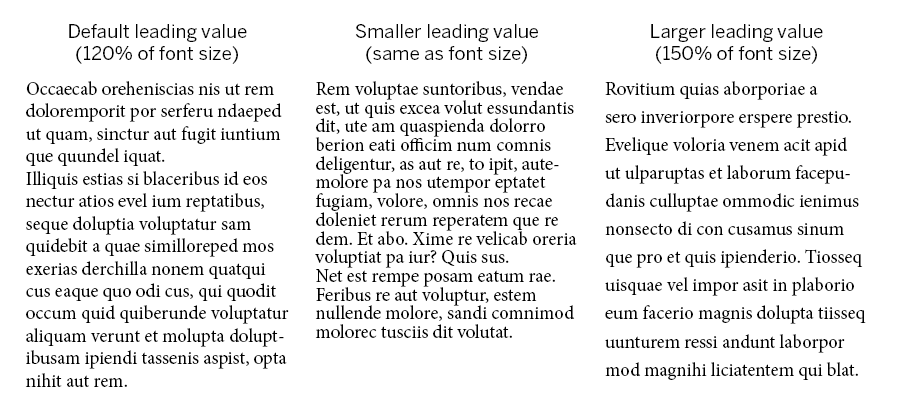 Default leading value
(120% of font size)

Occaecab oreheniscias nis ut rem doloremporit por serferu ndaeped ut quam, sinctur aut fugit iuntium que quundel iquat.
Illiquis estias si blaceribus id eos nectur atios evel ium reptatibus, seque doluptia voluptatur sam quidebit a quae similloreped mos exerias derchilla nonem quatqui cus eaque quo odi cus, qui quodit occum quid quiberunde voluptatur aliquam verunt et molupta doluptibusam ipiendi tassenis aspist, opta nihit aut rem.

Smaller leading value
(same as font size)

Rem voluptae suntoribus, vendae est, ut quis excea volut essundantis dit, ute am quaspienda dolorro berion eati officim num comnis deligentur, as aut re, to ipit, autemolore pa nos utempor eptatet fugiam, volore, omnis nos recae doleniet rerum reperatem que re dem. Et abo. Xime re velicab oreria voluptiat pa iur? Quis sus.
Net est rempe posam eatum rae. Feribus re aut voluptur, estem nullende molore, sandi comnimod molorec tusciis dit volutat.

Larger leading value
(150% of font size)

Rovitium quias aborporiae a sero inveriorpore erspere prestio. Evelique voloria venem acit apid ut ulparuptas et laborum facepudanis culluptae ommodic ienimus nonsecto di con cusamus sinum que pro et quis ipienderio. Tiosseq uisquae vel impor asit in plaborio eum facerio magnis dolupta tiisseq uunturem ressi andunt laborpor mod magnihi liciatentem qui blat.